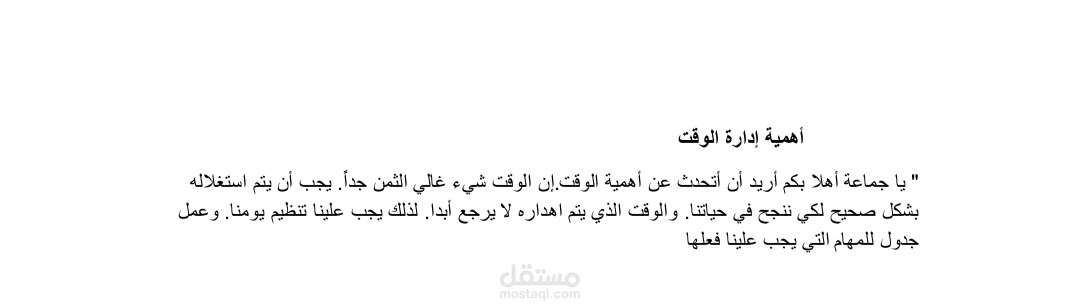 أهمية إدارة الوقت

" يا جماعة أهلا بكم أريد أن أتحدث عن أهمية الوقت.إن الوقت شيء غالي الثمن جداً. يجب أن يتم استغلاله بشكل صحيح لكي ننجح في حياتنا. والوقت الذي يتم اهداره لا يرجع أبدا. لذلك يجب علينا تنظيم يومنا. وعمل جدول للمهام التي يجب علينا فعلها

مستقل
mostaql.com